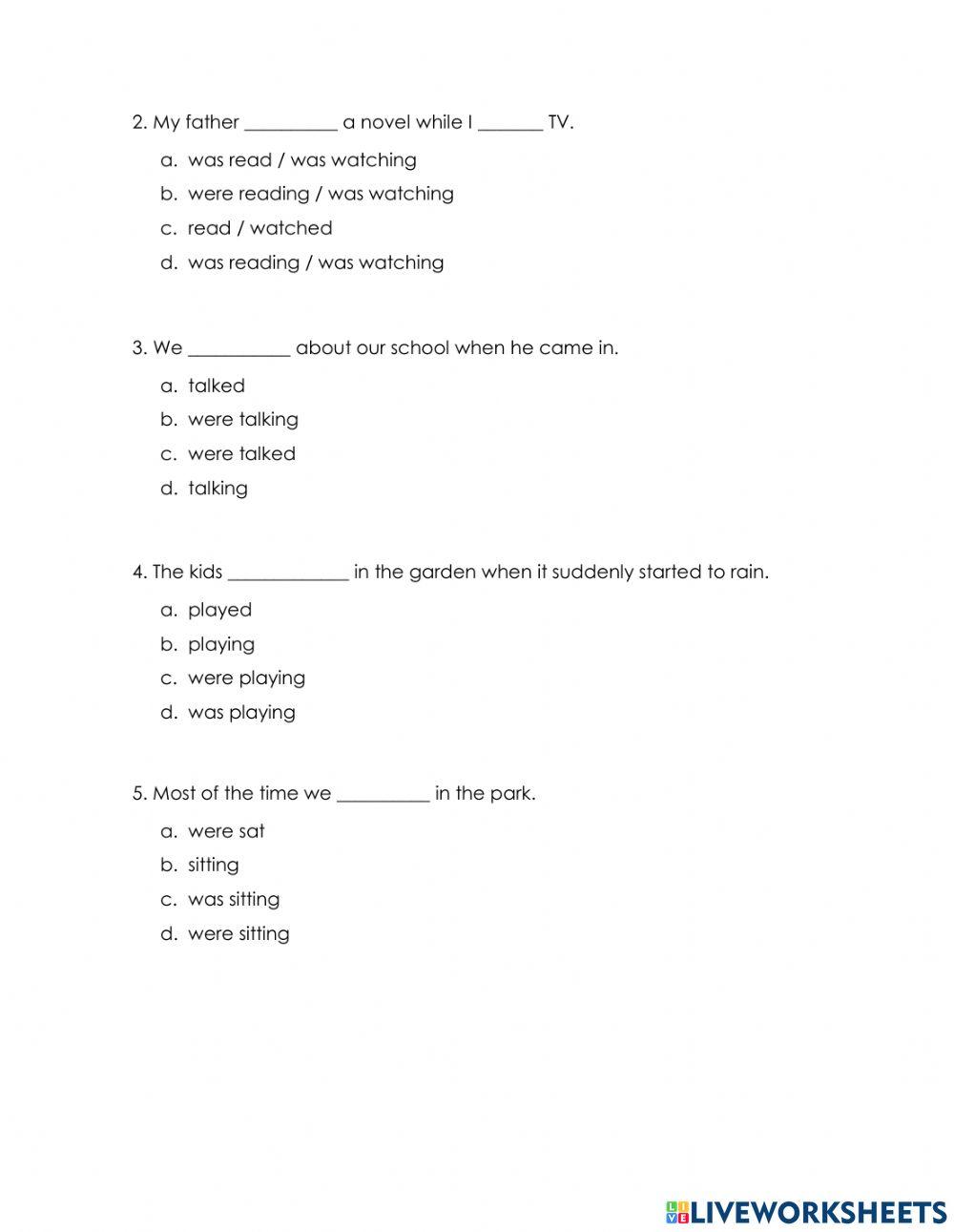 2. My father __________ a novel while I _______ TV.

a. was read / was watching
b. were reading / was watching
c. read / watched
d. was reading / was watching

3. We ___________ about our school when he came in.

a. talked
b. were talking
c. were talked
d. talking

4. The kids _____________ in the garden when it suddenly started to rain.

a. played
b. playing
c. were playing
d. was playing

5. Most of the time we __________ in the park.

a. were sat
b. sitting
c. was sitting
d. were sitting

LIVEWORKSHEETS